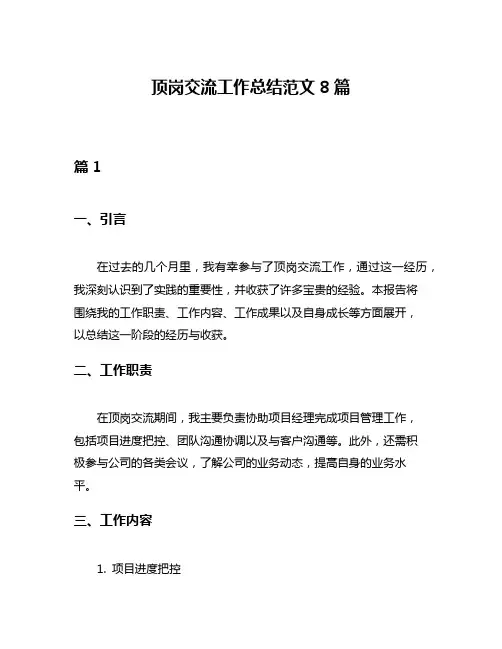 顶岗交流工作总结范文 8 篇

篇 1

一、引言

在过去的几个月里，我有幸参与了顶岗交流工作，通过这一经历，我深刻认识到了实践的重要性，并收获了许多宝贵的经验。本报告将围绕我的工作职责、工作内容、工作成果以及自身成长等方面展开，以总结这一阶段的经历与收获。

二、工作职责

在顶岗交流期间，我主要负责协助项目经理完成项目管理工作，包括项目进度把控、团队沟通协调以及与客户沟通等。此外，还需积极参与公司的各类会议，了解公司的业务动态，提高自身的业务水平。

三、工作内容

1. 项目进度把控